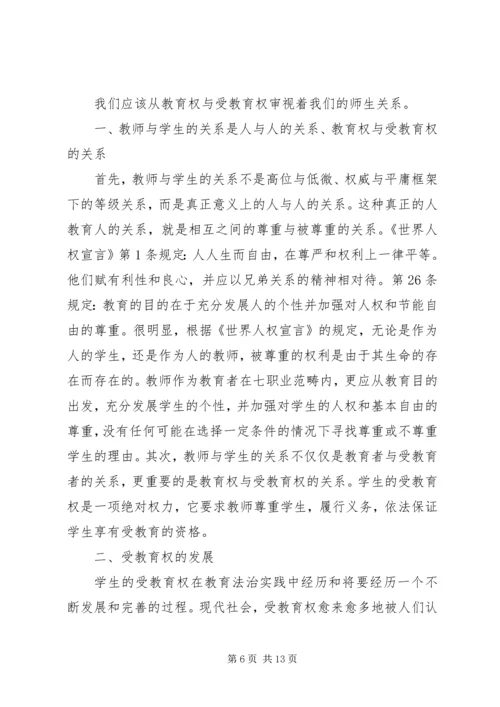 我们应该从教育权与受教育权审视着我们的师生关系。

一、教师与学生的关系是人与人的关系、教育权与受教育权的关系

首先，教师与学生的关系不是高位与低微、权威与平庸框架下的等级关系，而是真正意义上的人与人的关系。这种真正的人教育人的关系，就是相互之间的尊重与被尊重的关系。《世界人权宣言》第1条规定：人人生而自由，在尊严和权利上一律平等。他们赋有利性和良心，并应以兄弟关系的精神相对待。第26条规定：教育的目的在于充分发展人的个性并加强对人权和节能自由的尊重。很明显，根据《世界人权宣言》的规定，无论是作为人的学生，还是作为人的教师，被尊重的权利是由于其生命的存在而存在的。教师作为教育者在七职业范畴内，更应从教育目的出发，充分发展学生的个性，并加强对学生的人权和基本自由的尊重，没有任何可能在选择一定条件的情况下寻找尊重或不尊重学生的理由。其次，教师与学生的关系不仅仅是教育者与受教育者的关系，更重要的是教育权与受教育权的关系。学生的受教育权是一项绝对权力，它要求教师尊重学生，履行义务，依法保证学生享有受教育的资格。

二、受教育权的发展

学生的受教育权在教育法治实践中经历和将要经历一个不断发展和完善的过程。现代社会，受教育权愈来愈多地被人们认

第6页 共13页